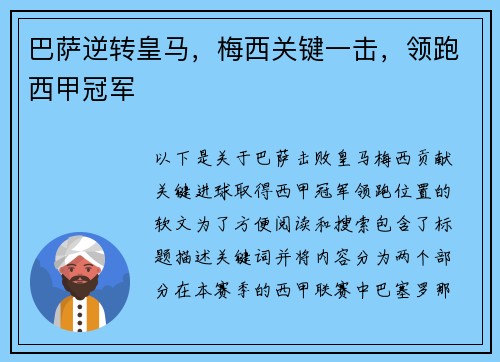 巴萨逆转皇马，梅西关键一击，领跑西甲冠军

以下是关于巴萨击败皇马梅西贡献关键进球取得西甲冠军领跑位置的软文为了方便阅读和搜索包含了标题描述关键词并将内容分为两个部分在本赛季的西甲联赛中巴塞罗那